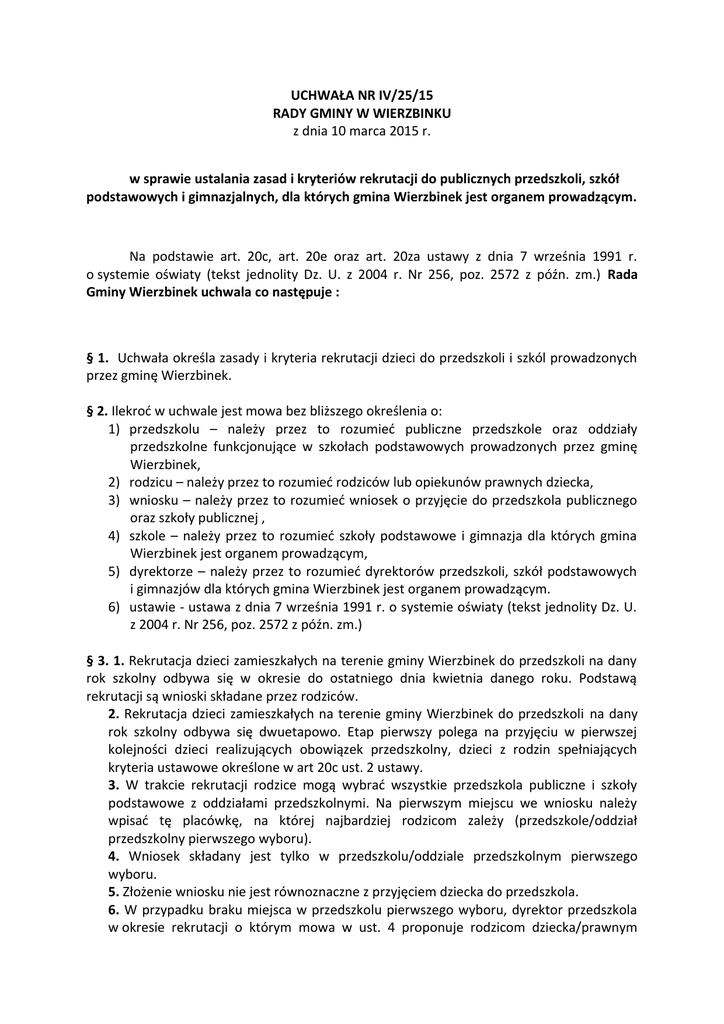 UCHWAŁA NR IV/25/15
RADY GMINY W WIERZBINKU
z dnia 10 marca 2015 r.

w sprawie ustalania zasad i kryteriów rekrutacji do publicznych przedszkoli, szkół podstawowych i gimnazjalnych, dla których gmina Wierzbinek jest organem prowadzącym.

Na podstawie art. 20c, art. 20e oraz art. 20za ustawy z dnia 7 września 1991 r. o systemie oświaty (tekst jednolity Dz. U. z 2004 r. Nr 256, poz. 2572 z późn. zm.) Rada Gminy Wierzbinek uchwala co następuje :

§ 1. Uchwała określa zasady i kryteria rekrutacji dzieci do przedszkoli i szkól prowadzonych przez gminę Wierzbinek.

§ 2. Ilekroć w uchwale jest mowa bez bliższego określenia o:
1) przedszkolu – należy przez to rozumieć publiczne przedszkole oraz oddziały przedszkolne funkcjonujące w szkołach podstawowych prowadzonych przez gminę Wierzbinek,
2) rodzicu – należy przez to rozumieć rodziców lub opiekunów prawnych dziecka,
3) wniosku – należy przez to rozumieć wniosek o przyjęcie do przedszkola publicznego oraz szkoły publicznej ,
4) szkole – należy przez to rozumieć szkoły podstawowe i gimnazja dla których gmina Wierzbinek jest organem prowadzącym,
5) dyrektorze – należy przez to rozumieć dyrektorów przedszkoli, szkół podstawowych i gimnazjów dla których gmina Wierzbinek jest organem prowadzącym.
6) ustawie - ustawa z dnia 7 września 1991 r. o systemie oświaty (tekst jednolity Dz. U. z 2004 r. Nr 256, poz. 2572 z późn. zm.)

§ 3. 1. Rekrutacja dzieci zamieszkałych na terenie gminy Wierzbinek do przedszkoli na dany rok szkolny odbywa się w okresie do ostatniego dnia kwietnia danego roku. Podstawą rekrutacji są wnioski składane przez rodziców.
2. Rekrutacja dzieci zamieszkałych na terenie gminy Wierzbinek do przedszkoli na dany rok szkolny odbywa się dwuetapowo. Etap pierwszy polega na przyjęciu w pierwszej kolejności dzieci realizujących obowiązek przedszkolny, dzieci z rodzin spełniających kryteria ustawowe określone w art 20c ust. 2 ustawy.
3. W trakcie rekrutacji rodzice mogą wybrać wszystkie przedszkola publiczne i szkoły podstawowe z oddziałami przedszkolnymi. Na pierwszym miejscu we wniosku należy wpisać tę placówkę, na której najbardziej rodzicom zależy (przedszkole/oddział przedszkolny pierwszego wyboru).
4. Wniosek składany jest tylko w przedszkolu/oddziale przedszkolnym pierwszego wyboru.
5. Złożenie wniosku nie jest równoznaczne z przyjęciem dziecka do przedszkola.
6. W przypadku braku miejsca w przedszkolu pierwszego wyboru, dyrektor przedszkola w okresie rekrutacji o którym mowa w ust. 4 proponuje rodzicom dziecka/prawnym